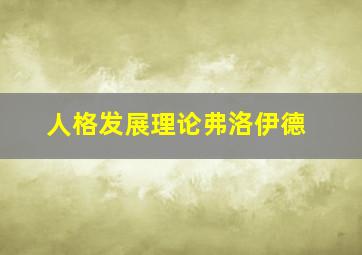 人格发展理论弗洛伊德